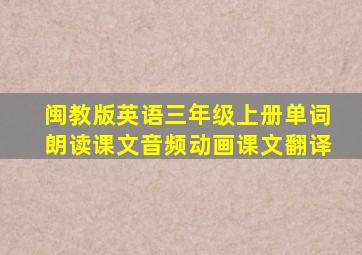 闽教版英语三年级上册单词朗读课文音频动画课文翻译